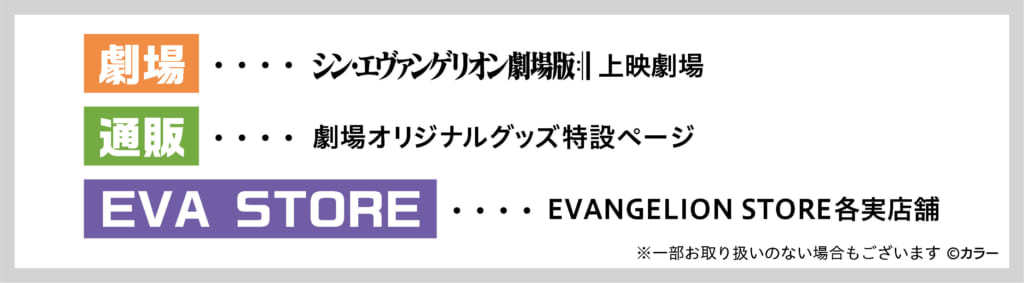 劇場 ・・・・ シン・エヴァンゲリオン劇場版:|| 上映劇場

通販 ・・・・ 劇場オリジナルグッズ特設ページ

EVA STORE ・・・・ EVANGELION STORE各実店舗

※一部お取り扱いのない場合もございます ©カラー